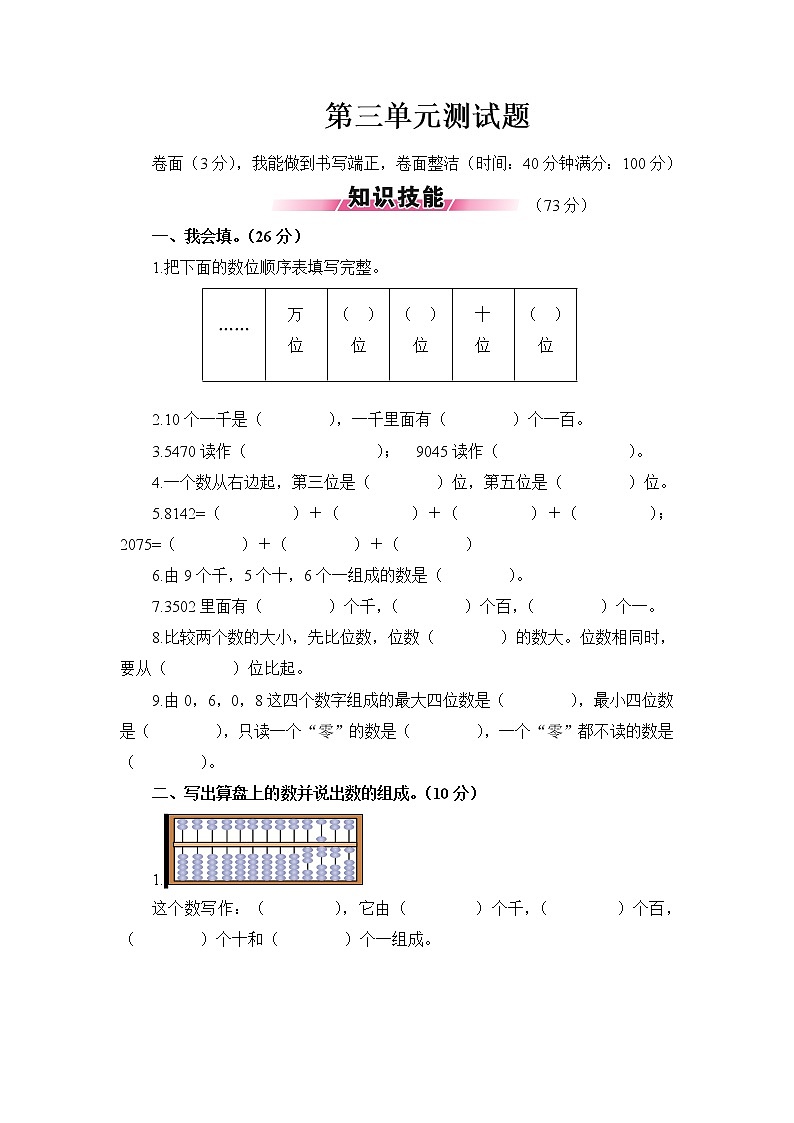 第三单元测试题

卷面（3分），我能做到书写端正，卷面整洁（时间：40分钟满分：100分）

知识技能

（73分）

一、我会填。（26分）

1.把下面的数位顺序表填写完整。

| …… | 万位 | （ ）位 | （ ）位 | 十位 | （ ）位 |
|---|---|---|---|---|---|

2.10个一千是（ ），一千里面有（ ）个一百。

3.5470读作（ ）； 9045读作（ ）。

4.一个数从右边起，第三位是（ ）位，第五位是（ ）位。

5.8142=（ ）+（ ）+（ ）+（ ）；2075=（ ）+（ ）+（ ）

6.由9个千，5个十，6个一组成的数是（ ）。

7.3502里面有（ ）个千，（ ）个百，（ ）个一。

8.比较两个数的大小，先比位数，位数（ ）的数大。位数相同时，要从（ ）位比起。

9.由0，6，0，8这四个数字组成的最大四位数是（ ），最小四位数是（ ），只读一个“零”的数是（ ），一个“零”都不读的数是（ ）。

二、写出算盘上的数并说出数的组成。（10分）

1.

这个数写作：（ ），它由（ ）个千，（ ）个百，（ ）个十和（ ）个一组成。